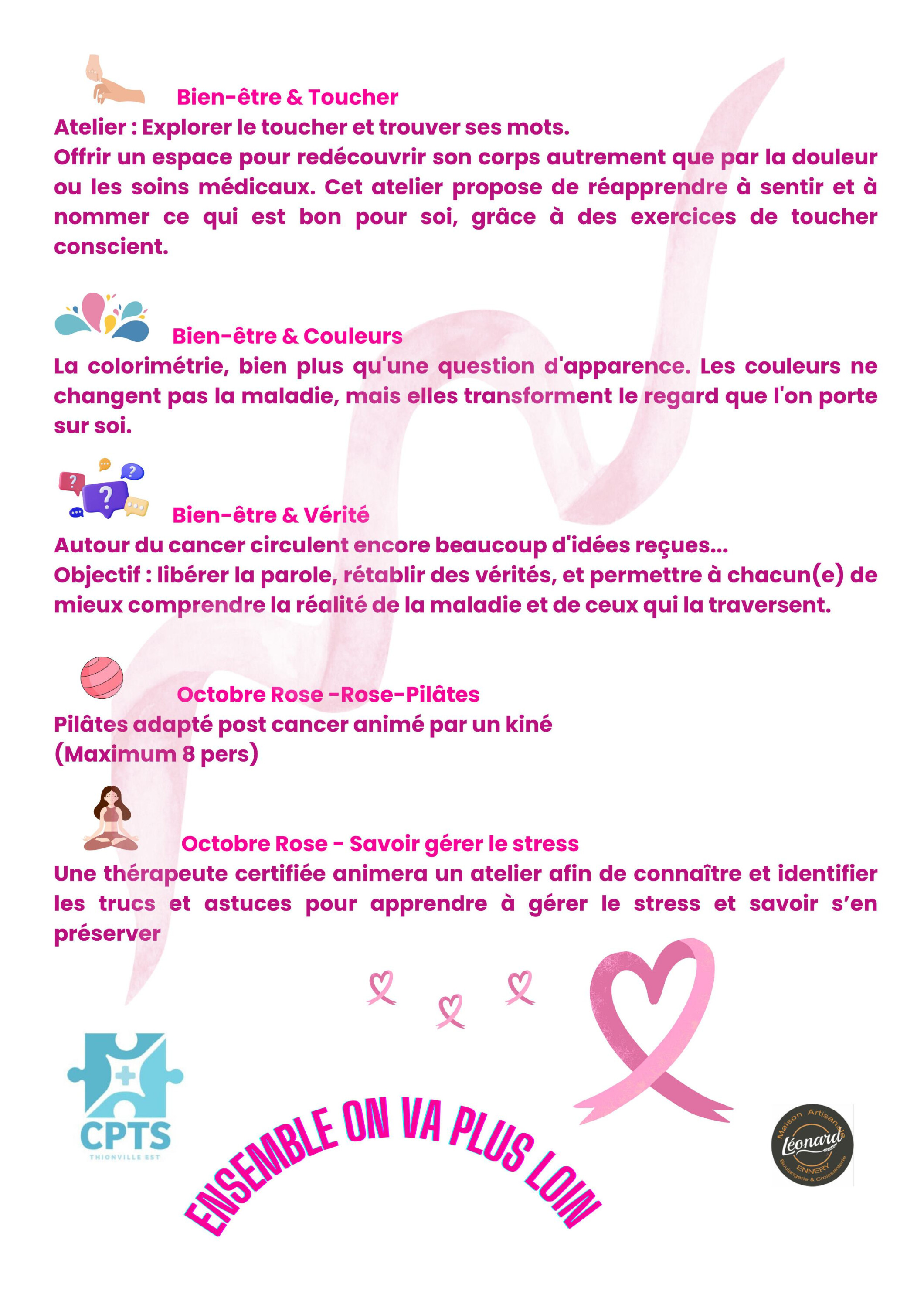 Bien-être & Toucher

Atelier : Explorer le toucher et trouver ses mots.
Offrir un espace pour redécouvrir son corps autrement que par la douleur ou les soins médicaux. Cet atelier propose de réapprendre à sentir et à nommer ce qui est bon pour soi, grâce à des exercices de toucher conscient.

Bien-être & Couleurs

La colorimétrie, bien plus qu'une question d'apparence. Les couleurs ne changent pas la maladie, mais elles transforment le regard que l'on porte sur soi.

Bien-être & Vérité

Autour du cancer circulent encore beaucoup d'idées reçues...
Objectif : libérer la parole, rétablir des vérités, et permettre à chacun(e) de mieux comprendre la réalité de la maladie et de ceux qui la traversent.

Octobre Rose -Rose-Pilâtes

Pilâtes adapté post cancer animé par un kiné
(Maximum 8 pers)

Octobre Rose - Savoir gérer le stress

Une thérapeute certifiée animera un atelier afin de connaître et identifier les trucs et astuces pour apprendre à gérer le stress et savoir s'en préserver

CPTS
THIONVILLE EST

ENSEMBLE ON VA PLUS LOIN

Maison Artisanale
Léonard
ENNERY
Boulangerie & Croissanterie